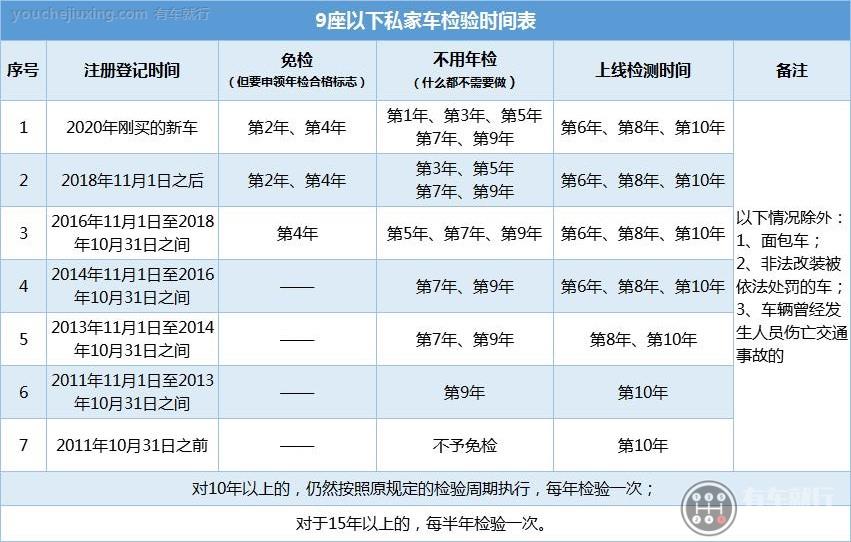 youchejiuxing.com 有车就行

9座以下私家车检验时间表

| 序号 | 注册登记时间 | 免检（但要申领年检合格标志） | 不用年检（什么都不需要做） | 上线检测时间 | 备注 |
|---|---|---|---|---|---|
| 1 | 2020年刚买的新车 | 第2年、第4年 | 第1年、第3年、第5年 第7年、第9年 | 第6年、第8年、第10年 | 以下情况除外：1、面包车；2、非法改装被依法处罚的车；3、车辆曾经发生人员伤亡交通事故的 |
| 2 | 2018年11月1日之后 | 第2年、第4年 | 第3年、第5年 第7年、第9年 | 第6年、第8年、第10年 | |
| 3 | 2016年11月1日至2018年10月31日之间 | 第4年 | 第5年、第7年、第9年 | 第6年、第8年、第10年 | |
| 4 | 2014年11月1日至2016年10月31日之间 | —— | 第7年、第9年 | 第6年、第8年、第10年 | |
| 5 | 2013年11月1日至2014年10月31日之间 | —— | 第7年、第9年 | 第8年、第10年 | |
| 6 | 2011年11月1日至2013年10月31日之间 | —— | 第9年 | 第10年 | |
| 7 | 2011年10月31日之前 | —— | 不予免检 | 第10年 | |

对10年以上的，仍然按照原规定的检验周期执行，每年检验一次；

对于15年以上的，每半年检验一次。

有车就行